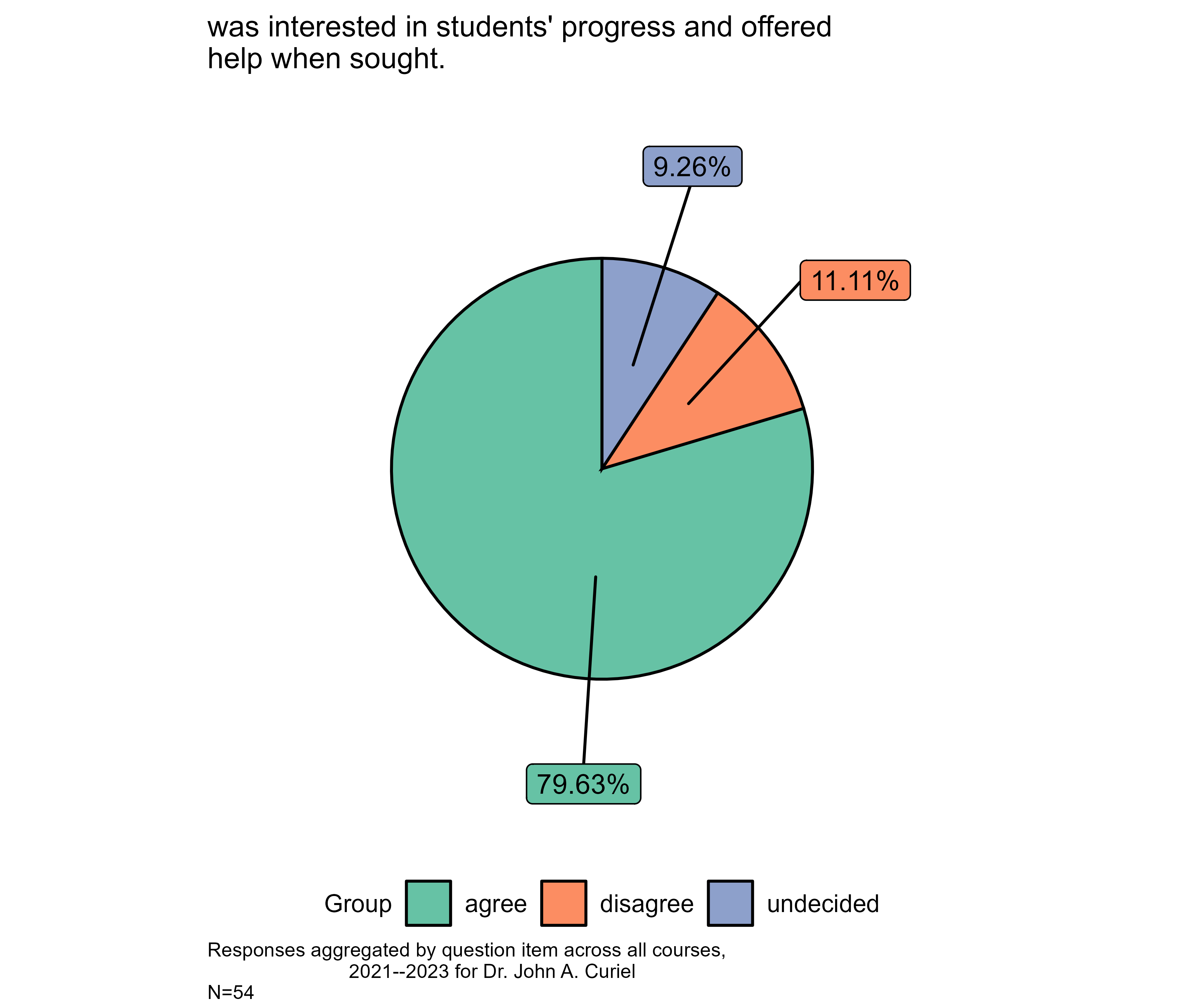 was interested in students' progress and offered help when sought.

9.26%

11.11%

79.63%

Group agree disagree undecided

Responses aggregated by question item across all courses, 2021--2023 for Dr. John A. Curiel
N=54